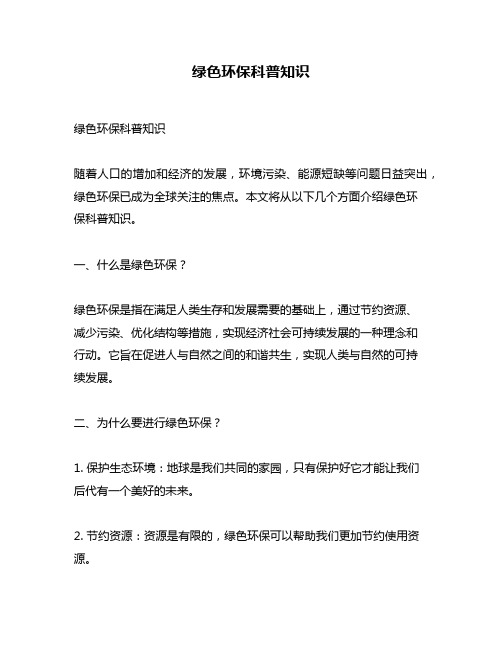 绿色环保科普知识

绿色环保科普知识

随着人口的增加和经济的发展，环境污染、能源短缺等问题日益突出，绿色环保已成为全球关注的焦点。本文将从以下几个方面介绍绿色环保科普知识。

一、什么是绿色环保？

绿色环保是指在满足人类生存和发展需要的基础上，通过节约资源、减少污染、优化结构等措施，实现经济社会可持续发展的一种理念和行动。它旨在促进人与自然之间的和谐共生，实现人类与自然的可持续发展。

二、为什么要进行绿色环保？

1. 保护生态环境：地球是我们共同的家园，只有保护好它才能让我们后代有一个美好的未来。

2. 节约资源：资源是有限的，绿色环保可以帮助我们更加节约使用资源。